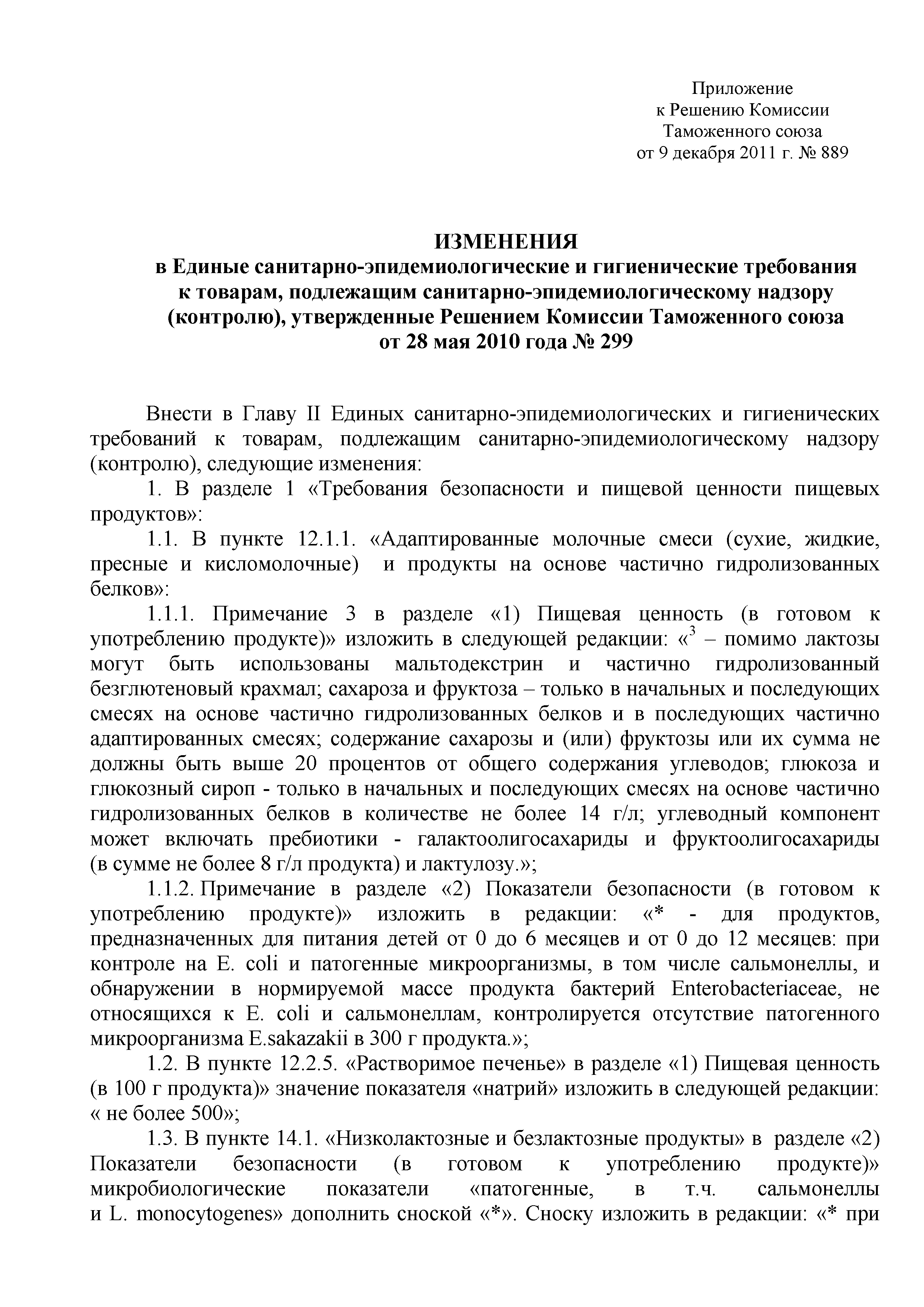 Приложение
к Решению Комиссии
Таможенного союза
от 9 декабря 2011 г. № 889

ИЗМЕНЕНИЯ
в Единые санитарно-эпидемиологические и гигиенические требования к товарам, подлежащим санитарно-эпидемиологическому надзору (контролю), утвержденные Решением Комиссии Таможенного союза от 28 мая 2010 года № 299

Внести в Главу II Единых санитарно-эпидемиологических и гигиенических требований к товарам, подлежащим санитарно-эпидемиологическому надзору (контролю), следующие изменения:

1. В разделе 1 «Требования безопасности и пищевой ценности пищевых продуктов»:

1.1. В пункте 12.1.1. «Адаптированные молочные смеси (сухие, жидкие, пресные и кисломолочные) и продукты на основе частично гидролизованных белков»:

1.1.1. Примечание 3 в разделе «1) Пищевая ценность (в готовом к употреблению продукте)» изложить в следующей редакции: «$^3$ – помимо лактозы могут быть использованы мальтодекстрин и частично гидролизованный безглютеновый крахмал; сахароза и фруктоза – только в начальных и последующих смесях на основе частично гидролизованных белков и в последующих частично адаптированных смесях; содержание сахарозы и (или) фруктозы или их сумма не должны быть выше 20 процентов от общего содержания углеводов; глюкоза и глюкозный сироп - только в начальных и последующих смесях на основе частично гидролизованных белков в количестве не более 14 г/л; углеводный компонент может включать пребиотики - галактоолигосахариды и фруктоолигосахариды (в сумме не более 8 г/л продукта) и лактулозу.»;

1.1.2. Примечание в разделе «2) Показатели безопасности (в готовом к употреблению продукте)» изложить в редакции: «* - для продуктов, предназначенных для питания детей от 0 до 6 месяцев и от 0 до 12 месяцев: при контроле на E. coli и патогенные микроорганизмы, в том числе сальмонеллы, и обнаружении в нормируемой массе продукта бактерий Enterobacteriaceae, не относящихся к E. coli и сальмонеллам, контролируется отсутствие патогенного микроорганизма E.sakazakii в 300 г продукта.»;

1.2. В пункте 12.2.5. «Растворимое печенье» в разделе «1) Пищевая ценность (в 100 г продукта)» значение показателя «натрий» изложить в следующей редакции: « не более 500»;

1.3. В пункте 14.1. «Низколактозные и безлактозные продукты» в разделе «2) Показатели безопасности (в готовом к употреблению продукте)» микробиологические показатели «патогенные, в т.ч. сальмонеллы и L. monocytogenes» дополнить сноской «*». Сноску изложить в редакции: «* при